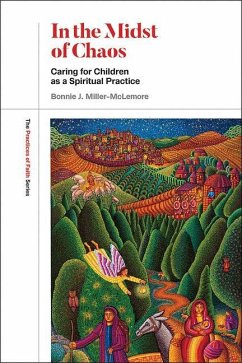 In the Midst of Chaos

Caring for Children as a Spiritual Practice

Bonnie J. Miller-McLemore

The Practices of Faith Series